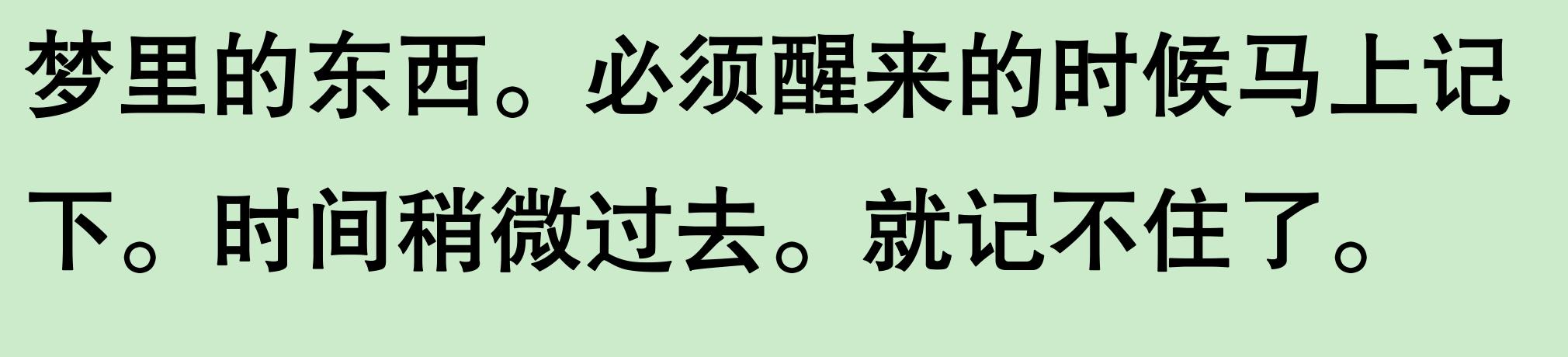 梦里的东西。必须醒来的时候马上记下。时间稍微过去。就记不住了。